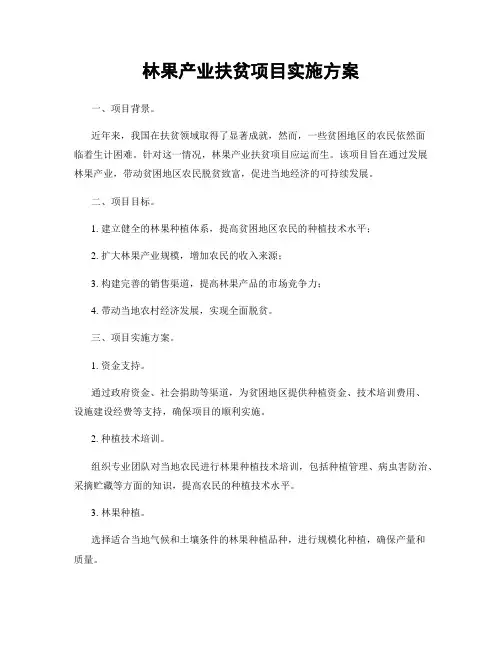 林果产业扶贫项目实施方案

一、项目背景。

近年来，我国在扶贫领域取得了显著成就，然而，一些贫困地区的农民依然面临着生计困难。针对这一情况，林果产业扶贫项目应运而生。该项目旨在通过发展林果产业，带动贫困地区农民脱贫致富，促进当地经济的可持续发展。

二、项目目标。

1. 建立健全的林果种植体系，提高贫困地区农民的种植技术水平；

2. 扩大林果产业规模，增加农民的收入来源；

3. 构建完善的销售渠道，提高林果产品的市场竞争力；

4. 带动当地农村经济发展，实现全面脱贫。

三、项目实施方案。

1. 资金支持。

通过政府资金、社会捐助等渠道，为贫困地区提供种植资金、技术培训费用、设施建设经费等支持，确保项目的顺利实施。

2. 种植技术培训。

组织专业团队对当地农民进行林果种植技术培训，包括种植管理、病虫害防治、采摘贮藏等方面的知识，提高农民的种植技术水平。

3. 林果种植。

选择适合当地气候和土壤条件的林果种植品种，进行规模化种植，确保产量和质量。